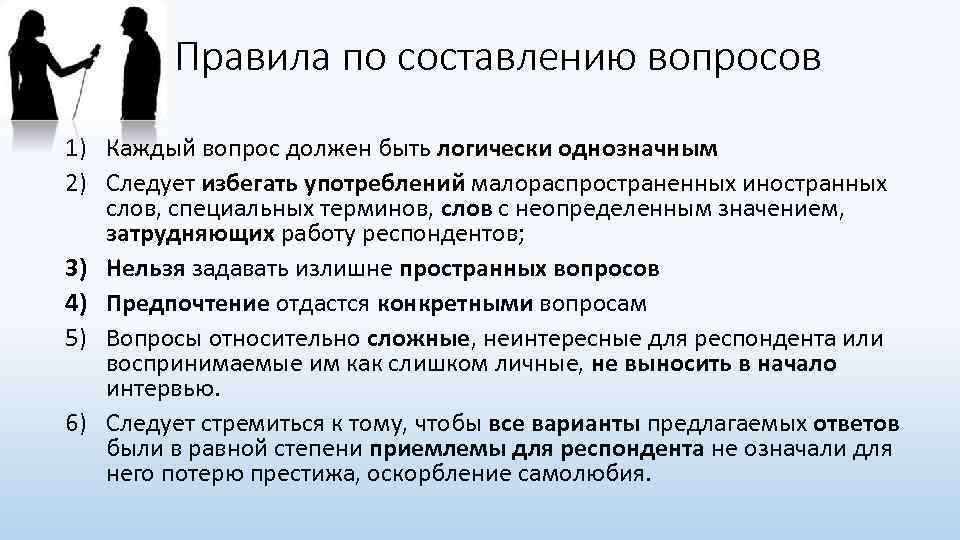 Правила по составлению вопросов

1) Каждый вопрос должен быть логически однозначным
2) Следует избегать употреблений малораспространенных иностранных слов, специальных терминов, слов с неопределенным значением, затрудняющих работу респондентов;
3) Нельзя задавать излишне пространных вопросов
4) Предпочтение отдастся конкретными вопросам
5) Вопросы относительно сложные, неинтересные для респондента или воспринимаемые им как слишком личные, не выносить в начало интервью.
6) Следует стремиться к тому, чтобы все варианты предлагаемых ответов были в равной степени приемлемы для респондента не означали для него потерю престижа, оскорбление самолюбия.